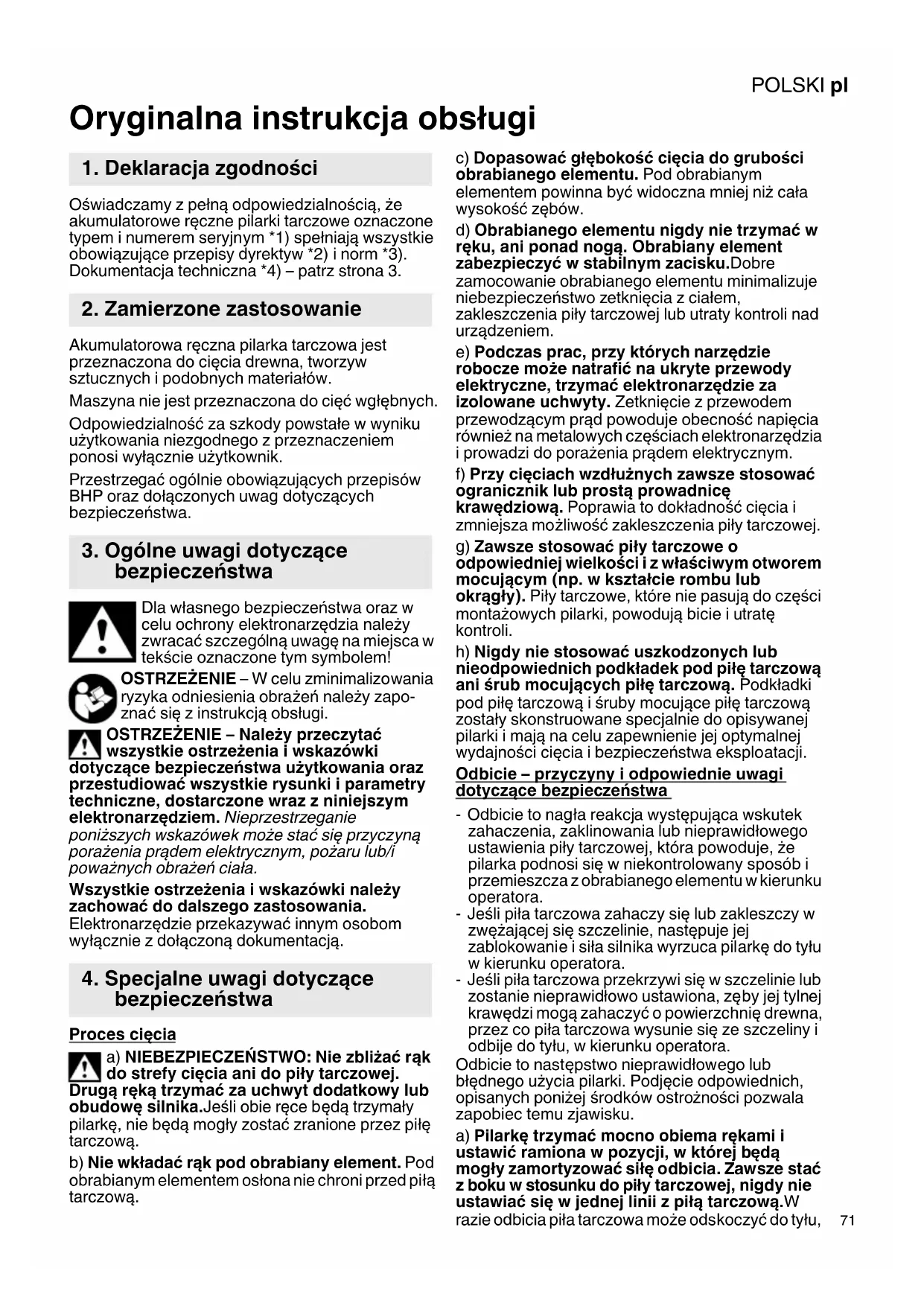 POLSKI pl

Oryginalna instrukcja obsługi

1. Deklaracja zgodności

Oświadczamy z pełną odpowiedzialnością, że akumulatorowe ręczne pilarki tarczowe oznaczone typem i numerem seryjnym *1) spełniają wszystkie obowiązujące przepisy dyrektyw *2) i norm *3). Dokumentacja techniczna *4) – patrz strona 3.

2. Zamierzone zastosowanie

Akumulatorowa ręczna pilarka tarczowa jest przeznaczona do cięcia drewna, tworzyw sztucznych i podobnych materiałów.

Maszyna nie jest przeznaczona do cięć wgłębnych.

Odpowiedzialność za szkody powstałe w wyniku użytkowania niezgodnego z przeznaczeniem ponosi wyłącznie użytkownik.

Przestrzegać ogólnie obowiązujących przepisów BHP oraz dołączonych uwag dotyczących bezpieczeństwa.

3. Ogólne uwagi dotyczące bezpieczeństwa

Dla własnego bezpieczeństwa oraz w celu ochrony elektronarzędzia należy zwracać szczególną uwagę na miejsca w tekście oznaczone tym symbolem!

OSTRZEŻENIE – W celu zminimalizowania ryzyka odniesienia obrażeń należy zapoznać się z instrukcją obsługi.

OSTRZEŻENIE – Należy przeczytać wszystkie ostrzeżenia i wskazówki dotyczące bezpieczeństwa użytkowania oraz przestudiować wszystkie rysunki i parametry techniczne, dostarczone wraz z niniejszym elektronarzędziem. Nieprzestrzeganie poniższych wskazówek może stać się przyczyną porażenia prądem elektrycznym, pożaru lub/i poważnych obrażeń ciała.

Wszystkie ostrzeżenia i wskazówki należy zachować do dalszego zastosowania. Elektronarzędzie przekazywać innym osobom wyłącznie z dołączoną dokumentacją.

4. Specjalne uwagi dotyczące bezpieczeństwa

Proces cięcia

a) NIEBEZPIECZEŃSTWO: Nie zbliżać rąk do strefy cięcia ani do piły tarczowej. Drugą ręką trzymać za uchwyt dodatkowy lub obudowę silnika.Jeśli obie ręce będą trzymały pilarkę, nie będą mogły zostać zranione przez piłę tarczową.

b) Nie wkładać rąk pod obrabiany element. Pod obrabianym elementem osłona nie chroni przed piłą tarczową.

c) Dopasować głębokość cięcia do grubości obrabianego elementu. Pod obrabianym elementem powinna być widoczna mniej niż cała wysokość zębów.

d) Obrabianego elementu nigdy nie trzymać w ręku, ani ponad nogą. Obrabiany element zabezpieczyć w stabilnym zacisku.Dobre zamocowanie obrabianego elementu minimalizuje niebezpieczeństwo zetknięcia z ciałem, zakleszczenia piły tarczowej lub utraty kontroli nad urządzeniem.

e) Podczas prac, przy których narzędzie robocze może natrafić na ukryte przewody elektryczne, trzymać elektronarzędzie za izolowane uchwyty. Zetknięcie z przewodem przewodzącym prąd powoduje obecność napięcia również na metalowych częściach elektronarzędzia i prowadzi do porażenia prądem elektrycznym.

f) Przy cięciach wzdłużnych zawsze stosować ogranicznik lub prostą prowadnicę krawędziową. Poprawia to dokładność cięcia i zmniejsza możliwość zakleszczenia piły tarczowej.

g) Zawsze stosować piły tarczowe o odpowiedniej wielkości i z właściwym otworem mocującym (np. w kształcie rombu lub okrągły). Piły tarczowe, które nie pasują do części montażowych pilarki, powodują bicie i utratę kontroli.

h) Nigdy nie stosować uszkodzonych lub nieodpowiednich podkładek pod piłę tarczową ani śrub mocujących piłę tarczową. Podkładki pod piłę tarczową i śruby mocujące piłę tarczową zostały skonstruowane specjalnie do opisywanej pilarki i mają na celu zapewnienie jej optymalnej wydajności cięcia i bezpieczeństwa eksploatacji.

Odbicie – przyczyny i odpowiednie uwagi dotyczące bezpieczeństwa

- Odbicie to nagła reakcja występująca wskutek zahaczenia, zaklinowania lub nieprawidłowego ustawienia piły tarczowej, która powoduje, że pilarka podnosi się w niekontrolowany sposób i przemieszcza z obrabianego elementu w kierunku operatora.
- Jeśli piła tarczowa zahaczy się lub zakleszczy w zwężającej się szczelinie, następuje jej zablokowanie i siła silnika wyrzuca pilarkę do tyłu w kierunku operatora.
- Jeśli piła tarczowa przekrzywi się w szczelinie lub zostanie nieprawidłowo ustawiona, zęby jej tylnej krawędzi mogą zahaczyć o powierzchnię drewna, przez co piła tarczowa wysunie się ze szczeliny i odbije do tyłu, w kierunku operatora.

Odbicie to następstwo nieprawidłowego lub błędnego użycia pilarki. Podjęcie odpowiednich, opisanych poniżej środków ostrożności pozwala zapobiec temu zjawisku.

a) Pilarkę trzymać mocno obiema rękami i ustawić ramiona w pozycji, w której będą mogły zamortyzować siłę odbicia. Zawsze stać z boku w stosunku do piły tarczowej, nigdy nie ustawiać się w jednej linii z piłą tarczową.W razie odbicia piła tarczowa może odskoczyć do tyłu,

71